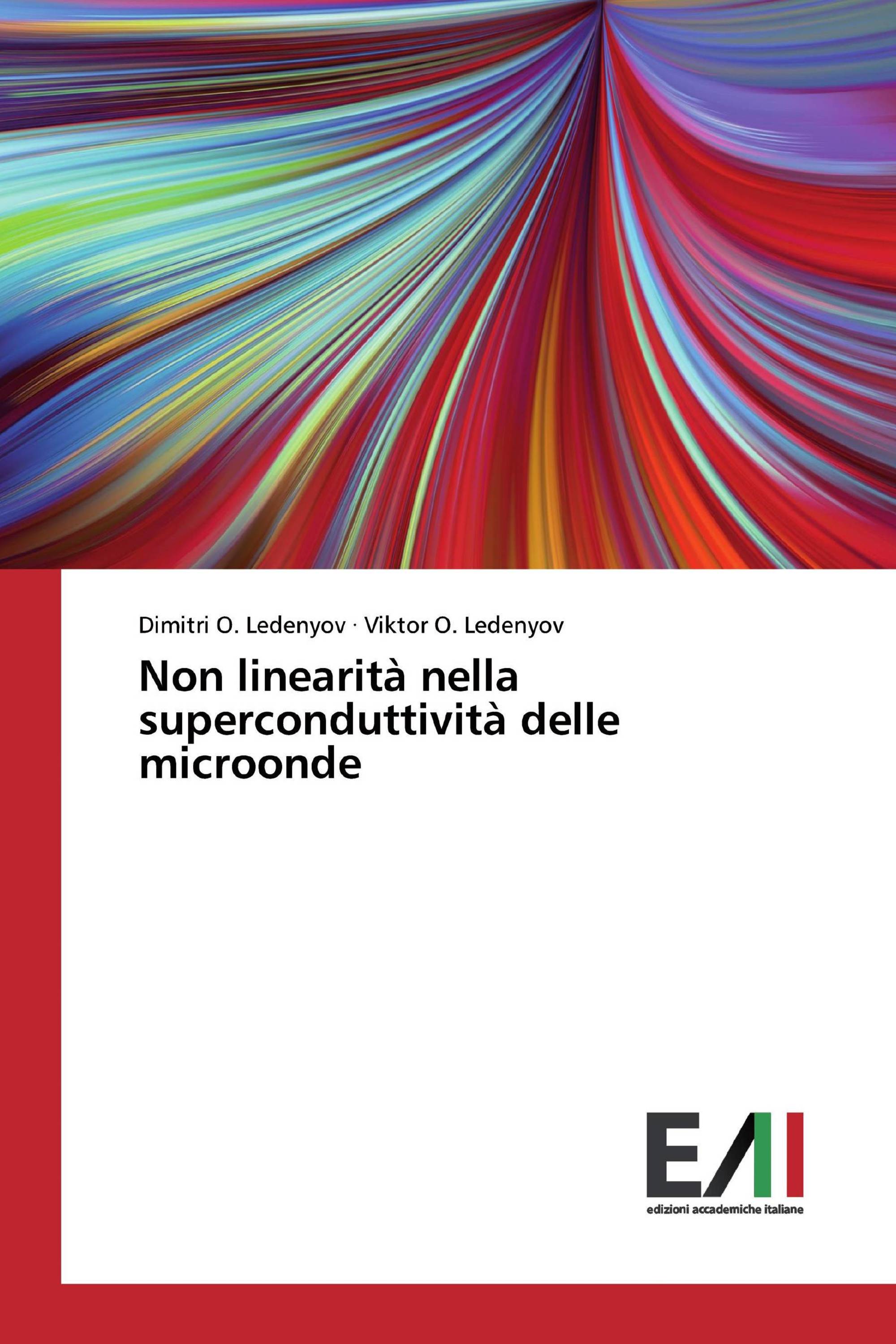 Dimitri O. Ledenyov · Viktor O. Ledenyov

Non linearità nella superconduttività delle microonde

EAI

edizioni accademiche italiane